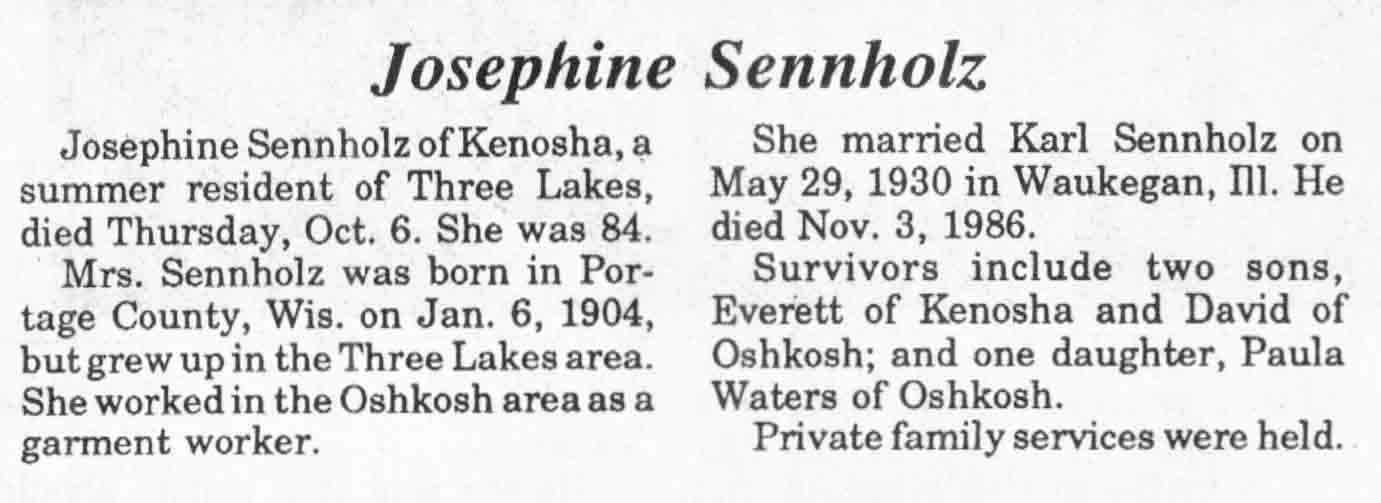 Josephine Sennholz

Josephine Sennholz of Kenosha, a summer resident of Three Lakes, died Thursday, Oct. 6. She was 84.

Mrs. Sennholz was born in Portage County, Wis. on Jan. 6, 1904, but grew up in the Three Lakes area. She worked in the Oshkosh area as a garment worker.

She married Karl Sennholz on May 29, 1930 in Waukegan, Ill. He died Nov. 3, 1986.

Survivors include two sons, Everett of Kenosha and David of Oshkosh; and one daughter, Paula Waters of Oshkosh.

Private family services were held.